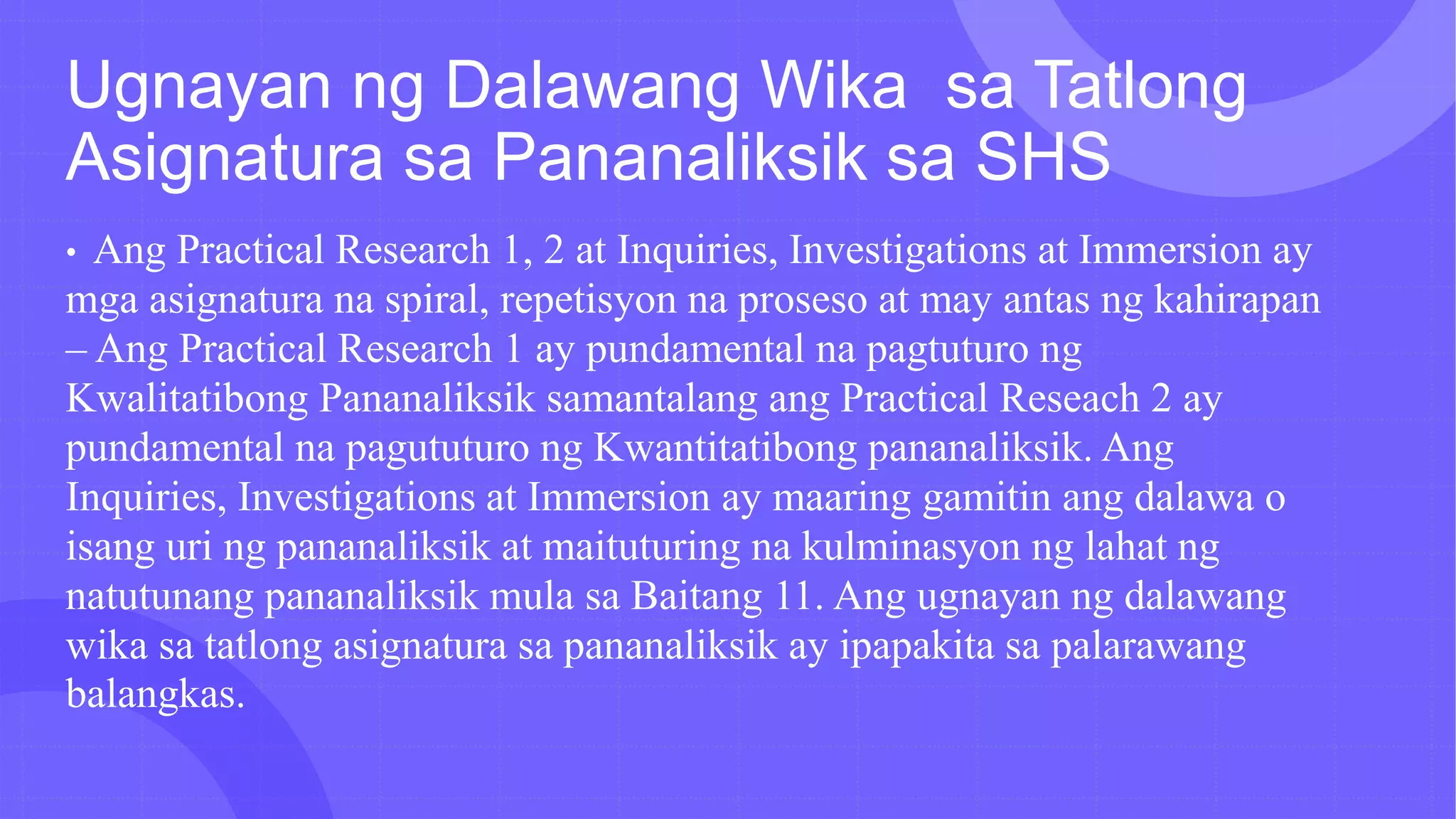 Ugnayan ng Dalawang Wika  sa Tatlong Asignatura sa Pananaliksik sa SHS

• Ang Practical Research 1, 2 at Inquiries, Investigations at Immersion ay mga asignatura na spiral, repetisyon na proseso at may antas ng kahirapan – Ang Practical Research 1 ay pundamental na pagtuturo ng Kwalitatibong Pananaliksik samantalang ang Practical Reseach 2 ay pundamental na pagututuro ng Kwantitatibong pananaliksik. Ang Inquiries, Investigations at Immersion ay maaring gamitin ang dalawa o isang uri ng pananaliksik at maituturing na kulminasyon ng lahat ng natutunang pananaliksik mula sa Baitang 11. Ang ugnayan ng dalawang wika sa tatlong asignatura sa pananaliksik ay ipapakita sa palarawang balangkas.